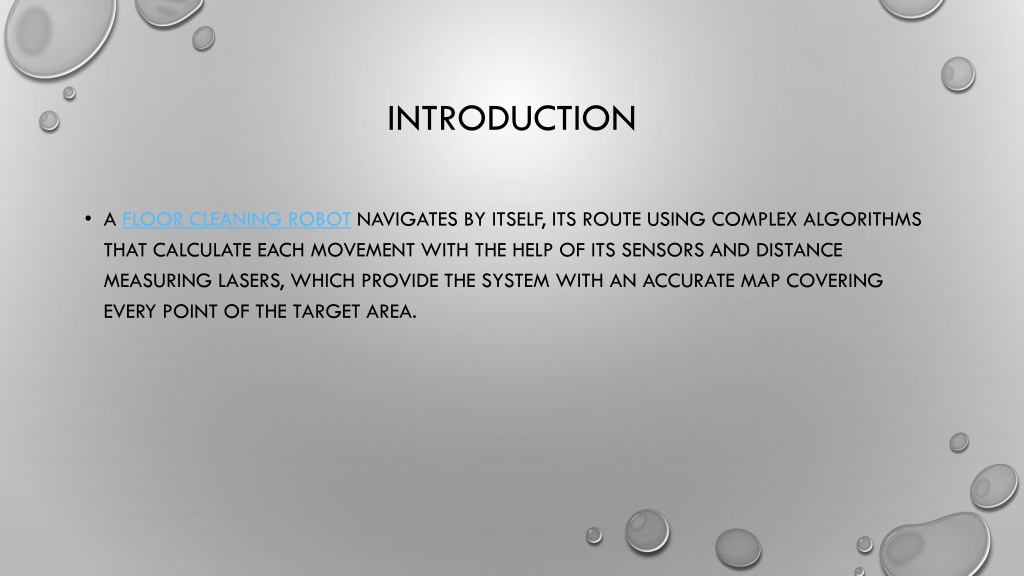 INTRODUCTION

• A FLOOR CLEANING ROBOT NAVIGATES BY ITSELF, ITS ROUTE USING COMPLEX ALGORITHMS THAT CALCULATE EACH MOVEMENT WITH THE HELP OF ITS SENSORS AND DISTANCE MEASURING LASERS, WHICH PROVIDE THE SYSTEM WITH AN ACCURATE MAP COVERING EVERY POINT OF THE TARGET AREA.